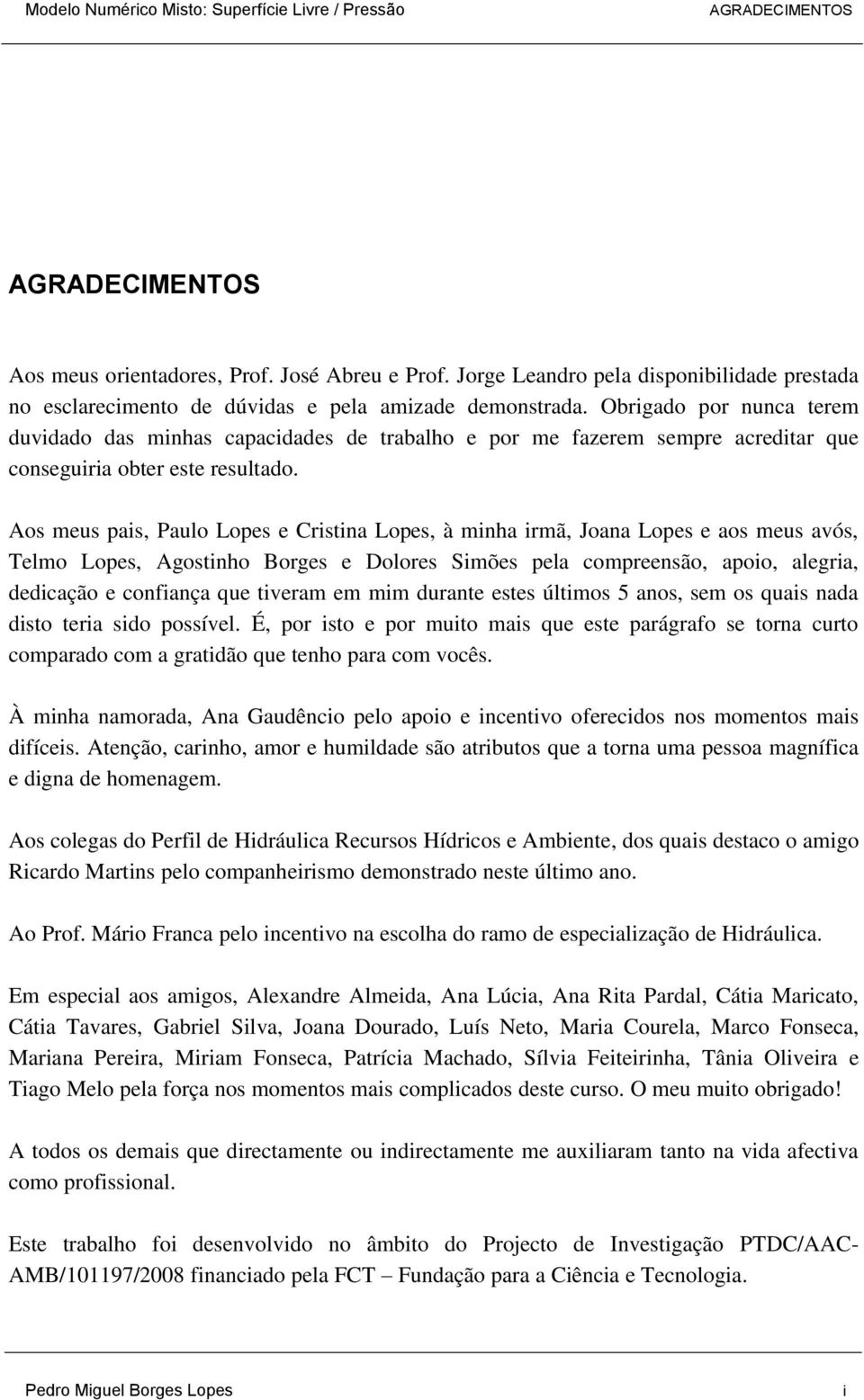 Modelo Numérico Misto: Superfície Livre / Pressão AGRADECIMENTOS

AGRADECIMENTOS

Aos meus orientadores, Prof. José Abreu e Prof. Jorge Leandro pela disponibilidade prestada no esclarecimento de dúvidas e pela amizade demonstrada. Obrigado por nunca terem duvidado das minhas capacidades de trabalho e por me fazerem sempre acreditar que conseguiria obter este resultado.

Aos meus pais, Paulo Lopes e Cristina Lopes, à minha irmã, Joana Lopes e aos meus avós, Telmo Lopes, Agostinho Borges e Dolores Simões pela compreensão, apoio, alegria, dedicação e confiança que tiveram em mim durante estes últimos 5 anos, sem os quais nada disto teria sido possível. É, por isto e por muito mais que este parágrafo se torna curto comparado com a gratidão que tenho para com vocês.

À minha namorada, Ana Gaudêncio pelo apoio e incentivo oferecidos nos momentos mais difíceis. Atenção, carinho, amor e humildade são atributos que a torna uma pessoa magnífica e digna de homenagem.

Aos colegas do Perfil de Hidráulica Recursos Hídricos e Ambiente, dos quais destaco o amigo Ricardo Martins pelo companheirismo demonstrado neste último ano.

Ao Prof. Mário Franca pelo incentivo na escolha do ramo de especialização de Hidráulica.

Em especial aos amigos, Alexandre Almeida, Ana Lúcia, Ana Rita Pardal, Cátia Maricato, Cátia Tavares, Gabriel Silva, Joana Dourado, Luís Neto, Maria Courela, Marco Fonseca, Mariana Pereira, Miriam Fonseca, Patrícia Machado, Sílvia Feiteirinha, Tânia Oliveira e Tiago Melo pela força nos momentos mais complicados deste curso. O meu muito obrigado!

A todos os demais que directamente ou indirectamente me auxiliaram tanto na vida afectiva como profissional.

Este trabalho foi desenvolvido no âmbito do Projecto de Investigação PTDC/AAC-AMB/101197/2008 financiado pela FCT – Fundação para a Ciência e Tecnologia.

Pedro Miguel Borges Lopes i